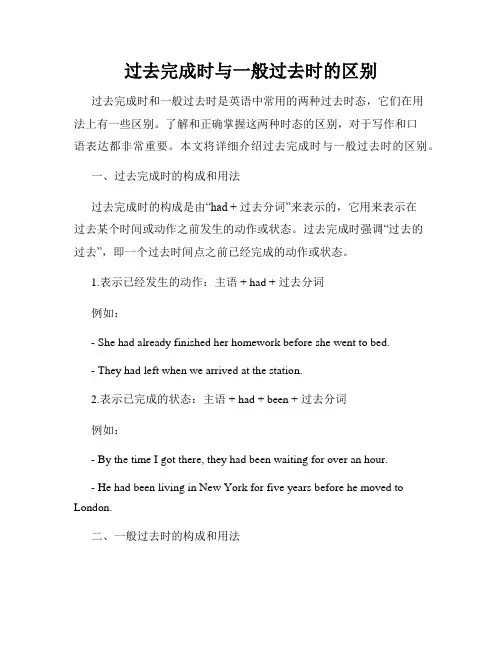 过去完成时与一般过去时的区别

过去完成时和一般过去时是英语中常用的两种过去时态，它们在用法上有一些区别。了解和正确掌握这两种时态的区别，对于写作和口语表达都非常重要。本文将详细介绍过去完成时与一般过去时的区别。

一、过去完成时的构成和用法

过去完成时的构成是由“had + 过去分词”来表示的，它用来表示在过去某个时间或动作之前发生的动作或状态。过去完成时强调“过去的过去”，即一个过去时间点之前已经完成的动作或状态。

1.表示已经发生的动作：主语 + had + 过去分词

例如：

- She had already finished her homework before she went to bed.

- They had left when we arrived at the station.

2.表示已完成的状态：主语 + had + been + 过去分词

例如：

- By the time I got there, they had been waiting for over an hour.

- He had been living in New York for five years before he moved to London.

二、一般过去时的构成和用法